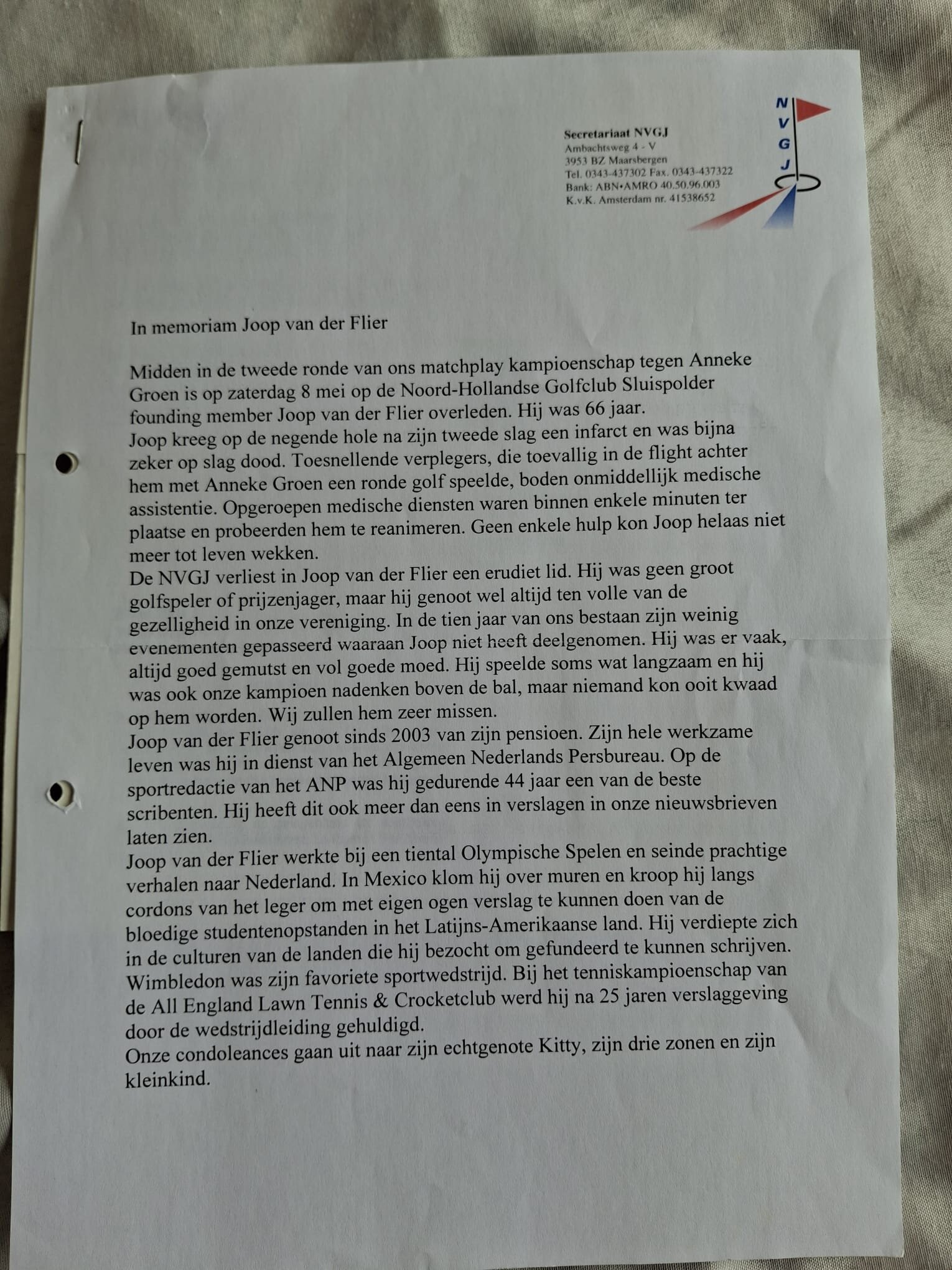 Secretariaat NVGJ
Ambachtsweg 4 - V
3953 BZ Maarsbergen
Tel. 0343-437302 Fax. 0343-437322
Bank: ABN•AMRO 40.50.96.003
K.v.K. Amsterdam nr. 41538652

N
V
G
J

In memoriam Joop van der Flier

Midden in de tweede ronde van ons matchplay kampioenschap tegen Anneke Groen is op zaterdag 8 mei op de Noord-Hollandse Golfclub Sluispolder founding member Joop van der Flier overleden. Hij was 66 jaar.
Joop kreeg op de negende hole na zijn tweede slag een infarct en was bijna zeker op slag dood. Toesnellende verplegers, die toevallig in de flight achter hem met Anneke Groen een ronde golf speelde, boden onmiddellijk medische assistentie. Opgeroepen medische diensten waren binnen enkele minuten ter plaatse en probeerden hem te reanimeren. Geen enkele hulp kon Joop helaas niet meer tot leven wekken.
De NVGJ verliest in Joop van der Flier een erudiet lid. Hij was geen groot golfspeler of prijzenjager, maar hij genoot wel altijd ten volle van de gezelligheid in onze vereniging. In de tien jaar van ons bestaan zijn weinig evenementen gepasseerd waaraan Joop niet heeft deelgenomen. Hij was er vaak, altijd goed gemutst en vol goede moed. Hij speelde soms wat langzaam en hij was ook onze kampioen nadenken boven de bal, maar niemand kon ooit kwaad op hem worden. Wij zullen hem zeer missen.
Joop van der Flier genoot sinds 2003 van zijn pensioen. Zijn hele werkzame leven was hij in dienst van het Algemeen Nederlands Persbureau. Op de sportredactie van het ANP was hij gedurende 44 jaar een van de beste scribenten. Hij heeft dit ook meer dan eens in verslagen in onze nieuwsbrieven laten zien.
Joop van der Flier werkte bij een tiental Olympische Spelen en seinde prachtige verhalen naar Nederland. In Mexico klom hij over muren en kroop hij langs cordons van het leger om met eigen ogen verslag te kunnen doen van de bloedige studentenopstanden in het Latijns-Amerikaanse land. Hij verdiepte zich in de culturen van de landen die hij bezocht om gefundeerd te kunnen schrijven.
Wimbledon was zijn favoriete sportwedstrijd. Bij het tenniskampioenschap van de All England Lawn Tennis & Crocketclub werd hij na 25 jaren verslaggeving door de wedstrijdleiding gehuldigd.
Onze condoleances gaan uit naar zijn echtgenote Kitty, zijn drie zonen en zijn kleinkind.